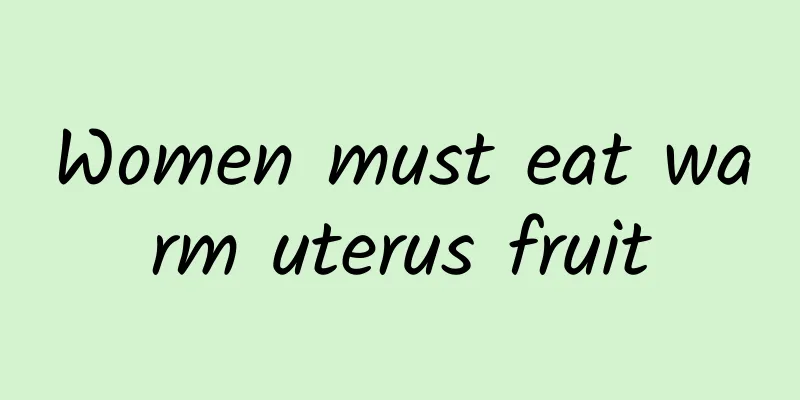 Women must eat warm uterus fruit